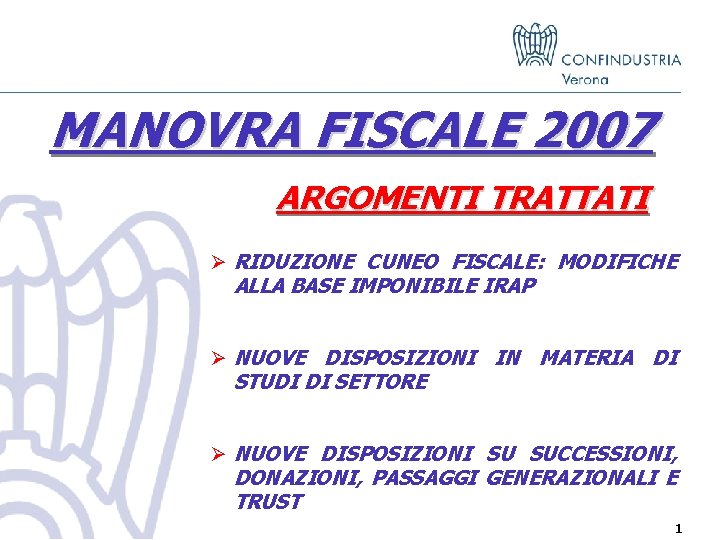 CONFINDUSTRIA
Verona

MANOVRA FISCALE 2007

ARGOMENTI TRATTATI

➢ RIDUZIONE CUNEO FISCALE: MODIFICHE ALLA BASE IMPONIBILE IRAP

➢ NUOVE DISPOSIZIONI IN MATERIA DI STUDI DI SETTORE

➢ NUOVE DISPOSIZIONI SU SUCCESSIONI, DONAZIONI, PASSAGGI GENERAZIONALI E TRUST

1